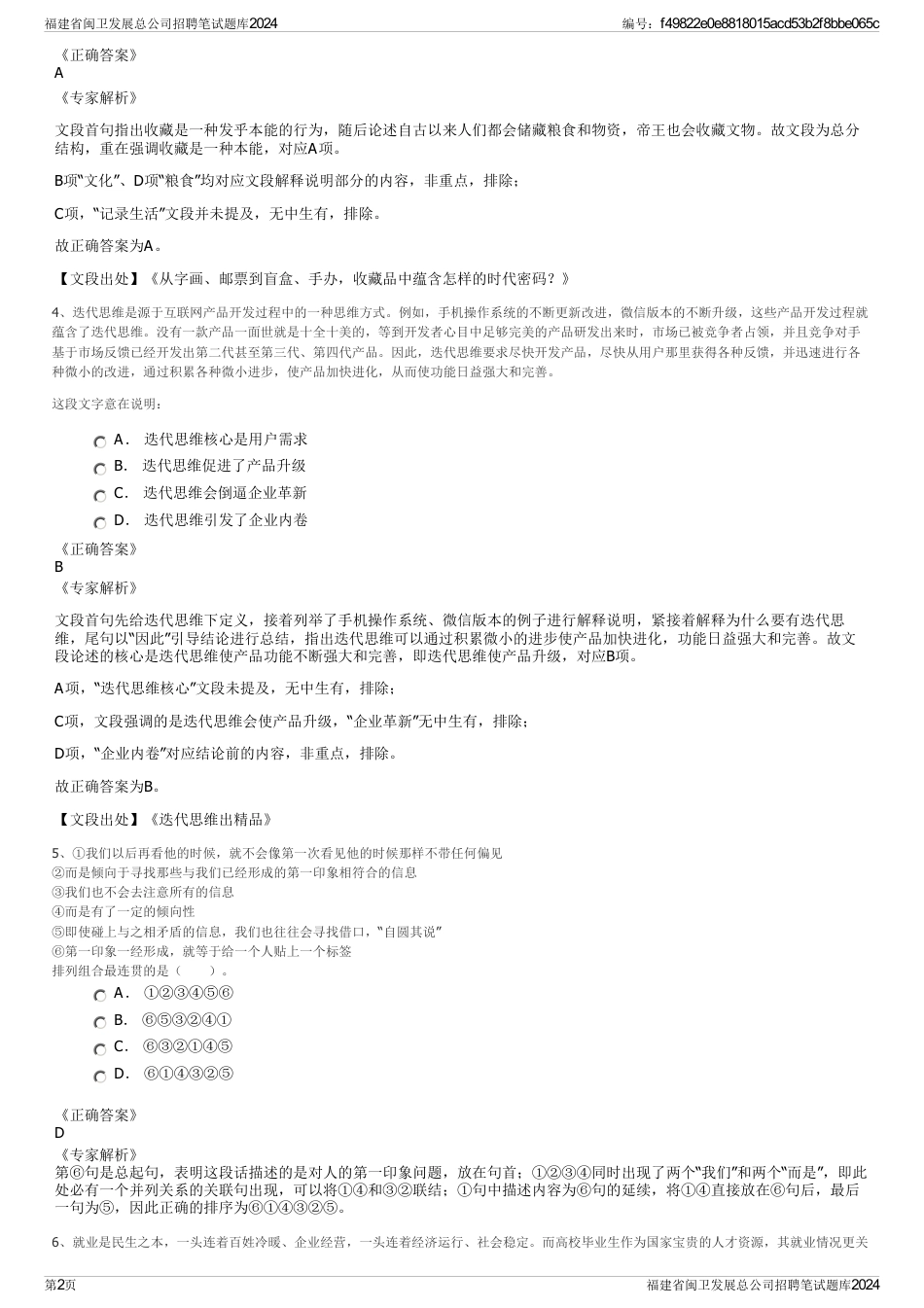 福建省闽卫发展总公司招聘笔试题库2024

编号：f49822e0e8818015acd53b2f8bbe065c

《正确答案》
A
《专家解析》

文段首句指出收藏是一种发乎本能的行为，随后论述自古以来人们都会储藏粮食和物资，帝王也会收藏文物。故文段为总分结构，重在强调收藏是一种本能，对应A项。

B项“文化”、D项“粮食”均对应文段解释说明部分的内容，非重点，排除；

C项，“记录生活”文段并未提及，无中生有，排除。

故正确答案为A。

【文段出处】《从字画、邮票到盲盒、手办，收藏品中蕴含怎样的时代密码？》

4、迭代思维是源于互联网产品开发过程中的一种思维方式。例如，手机操作系统的不断更新改进，微信版本的不断升级，这些产品开发过程就蕴含了迭代思维。没有一款产品一面世就是十全十美的，等到开发者心目中足够完美的产品研发出来时，市场已被竞争者占领，并且竞争对手基于市场反馈已经开发出第二代甚至第三代、第四代产品。因此，迭代思维要求尽快开发产品，尽快从用户那里获得各种反馈，并迅速进行各种微小的改进，通过积累各种微小进步，使产品加快进化，从而使功能日益强大和完善。

这段文字意在说明：

A． 迭代思维核心是用户需求
B． 迭代思维促进了产品升级
C． 迭代思维会倒逼企业革新
D． 迭代思维引发了企业内卷

《正确答案》
B
《专家解析》

文段首句先给迭代思维下定义，接着列举了手机操作系统、微信版本的例子进行解释说明，紧接着解释为什么要有迭代思维，尾句以“因此”引导结论进行总结，指出迭代思维可以通过积累微小的进步使产品加快进化，功能日益强大和完善。故文段论述的核心是迭代思维使产品功能不断强大和完善，即迭代思维使产品升级，对应B项。

A项，“迭代思维核心”文段未提及，无中生有，排除；

C项，文段强调的是迭代思维会使产品升级，“企业革新”无中生有，排除；

D项，“企业内卷”对应结论前的内容，非重点，排除。

故正确答案为B。

【文段出处】《迭代思维出精品》

5、①我们以后再看他的时候，就不会像第一次看见他的时候那样不带任何偏见
②而是倾向于寻找那些与我们已经形成的第一印象相符合的信息
③我们也不会去注意所有的信息
④而是有了一定的倾向性
⑤即使碰上与之相矛盾的信息，我们也往往会寻找借口，“自圆其说”
⑥第一印象一经形成，就等于给一个人贴上一个标签
排列组合最连贯的是（　　）。

A． ①②③④⑤⑥
B． ⑥⑤③②④①
C． ⑥③②①④⑤
D． ⑥①④③②⑤

《正确答案》
D
《专家解析》
第⑥句是总起句，表明这段话描述的是对人的第一印象问题，放在句首；①②③④同时出现了两个“我们”和两个“而是”，即此处必有一个并列关系的关联句出现，可以将①④和③②联结；①句中描述内容为⑥句的延续，将①④直接放在⑥句后，最后一句为⑤，因此正确的排序为⑥①④③②⑤。

6、就业是民生之本，一头连着百姓冷暖、企业经营，一头连着经济运行、社会稳定。而高校毕业生作为国家宝贵的人才资源，其就业情况更关

第2页

福建省闽卫发展总公司招聘笔试题库2024